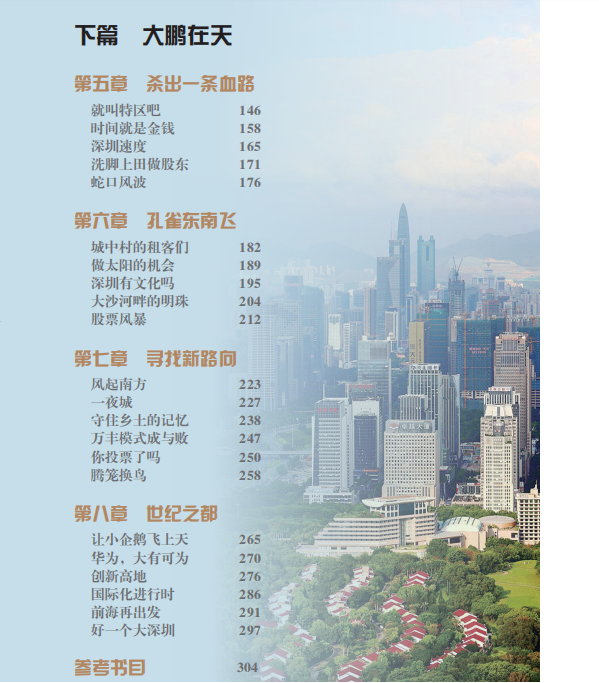 下篇 大鹏在天

第五章 杀出一条血路

就叫特区吧 146
时间就是金钱 158
深圳速度 165
洗脚上田做股东 171
蛇口风波 176

第六章 孔雀东南飞

城中村的租客们 182
做太阳的机会 189
深圳有文化吗 195
大沙河畔的明珠 204
股票风暴 212

第七章 寻找新路向

风起南方 223
一夜城 227
守住乡土的记忆 238
万丰模式成与败 247
你投票了吗 250
腾笼换鸟 258

第八章 世纪之都

让小企鹅飞上天 265
华为，大有可为 270
创新高地 276
国际化进行时 286
前海再出发 291
好一个大深圳 297

参考书目 304